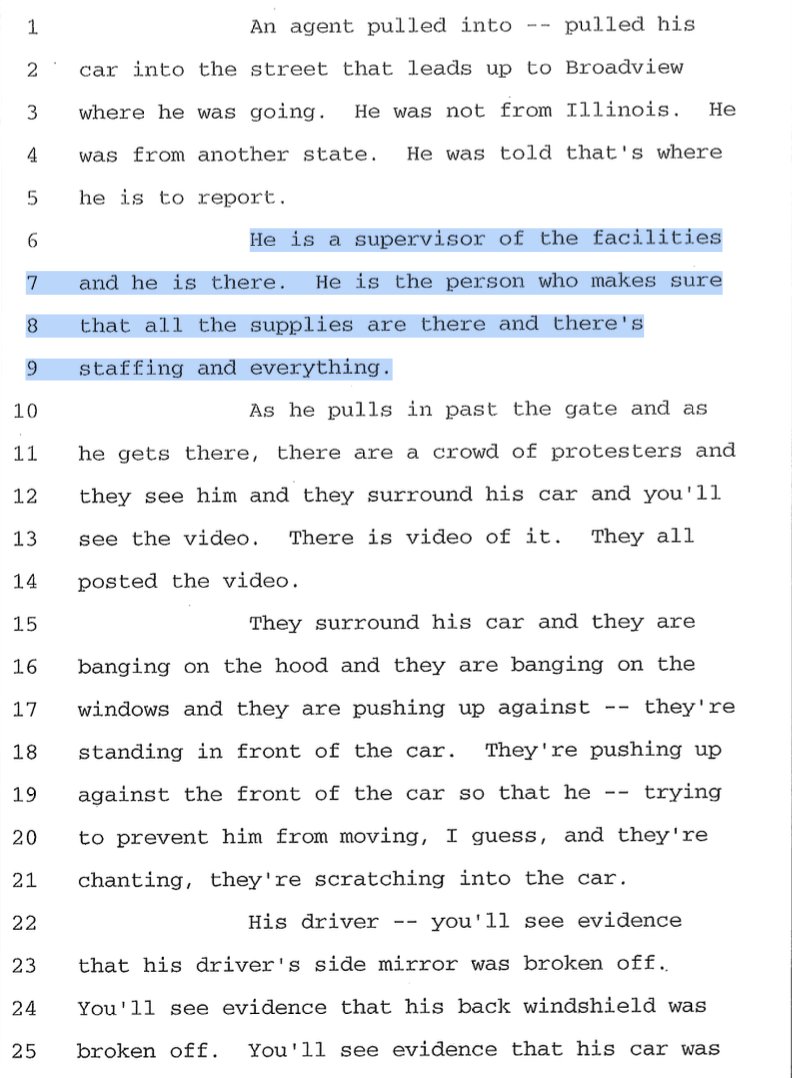 1 An agent pulled into -- pulled his
2 car into the street that leads up to Broadview
3 where he was going. He was not from Illinois. He
4 was from another state. He was told that's where
5 he is to report.
6 He is a supervisor of the facilities
7 and he is there. He is the person who makes sure
8 that all the supplies are there and there's
9 staffing and everything.
10 As he pulls in past the gate and as
11 he gets there, there are a crowd of protesters and
12 they see him and they surround his car and you'll
13 see the video. There is video of it. They all
14 posted the video.
15 They surround his car and they are
16 banging on the hood and they are banging on the
17 windows and they are pushing up against -- they're
18 standing in front of the car. They're pushing up
19 against the front of the car so that he -- trying
20 to prevent him from moving, I guess, and they're
21 chanting, they're scratching into the car.
22 His driver -- you'll see evidence
23 that his driver's side mirror was broken off.
24 You'll see evidence that his back windshield was
25 broken off. You'll see evidence that his car was